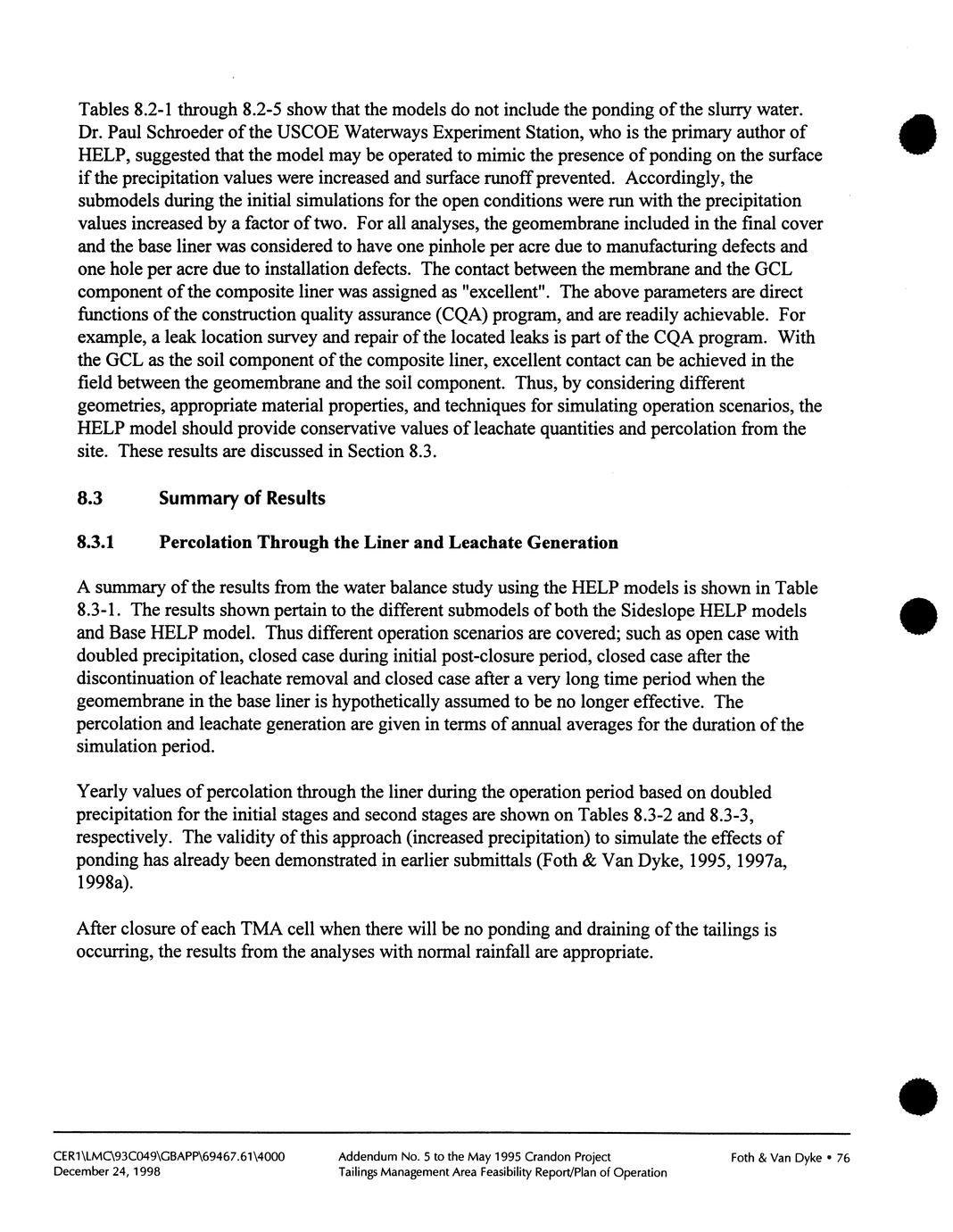 Tables 8.2-1 through 8.2-5 show that the models do not include the ponding of the slurry water. Dr. Paul Schroeder of the USCOE Waterways Experiment Station, who is the primary author of HELP, suggested that the model may be operated to mimic the presence of ponding on the surface if the precipitation values were increased and surface runoff prevented. Accordingly, the submodels during the initial simulations for the open conditions were run with the precipitation values increased by a factor of two. For all analyses, the geomembrane included in the final cover and the base liner was considered to have one pinhole per acre due to manufacturing defects and one hole per acre due to installation defects. The contact between the membrane and the GCL component of the composite liner was assigned as "excellent". The above parameters are direct functions of the construction quality assurance (CQA) program, and are readily achievable. For example, a leak location survey and repair of the located leaks is part of the CQA program. With the GCL as the soil component of the composite liner, excellent contact can be achieved in the field between the geomembrane and the soil component. Thus, by considering different geometries, appropriate material properties, and techniques for simulating operation scenarios, the HELP model should provide conservative values of leachate quantities and percolation from the site. These results are discussed in Section 8.3.

8.3 Summary of Results

8.3.1 Percolation Through the Liner and Leachate Generation

A summary of the results from the water balance study using the HELP models is shown in Table 8.3-1. The results shown pertain to the different submodels of both the Sideslope HELP models and Base HELP model. Thus different operation scenarios are covered; such as open case with doubled precipitation, closed case during initial post-closure period, closed case after the discontinuation of leachate removal and closed case after a very long time period when the geomembrane in the base liner is hypothetically assumed to be no longer effective. The percolation and leachate generation are given in terms of annual averages for the duration of the simulation period.

Yearly values of percolation through the liner during the operation period based on doubled precipitation for the initial stages and second stages are shown on Tables 8.3-2 and 8.3-3, respectively. The validity of this approach (increased precipitation) to simulate the effects of ponding has already been demonstrated in earlier submittals (Foth & Van Dyke, 1995, 1997a, 1998a).

After closure of each TMA cell when there will be no ponding and draining of the tailings is occurring, the results from the analyses with normal rainfall are appropriate.

CER1\LMC\93C049\GBAPP\69467.61\4000
December 24, 1998

Addendum No. 5 to the May 1995 Crandon Project
Tailings Management Area Feasibility Report/Plan of Operation

Foth & Van Dyke • 76